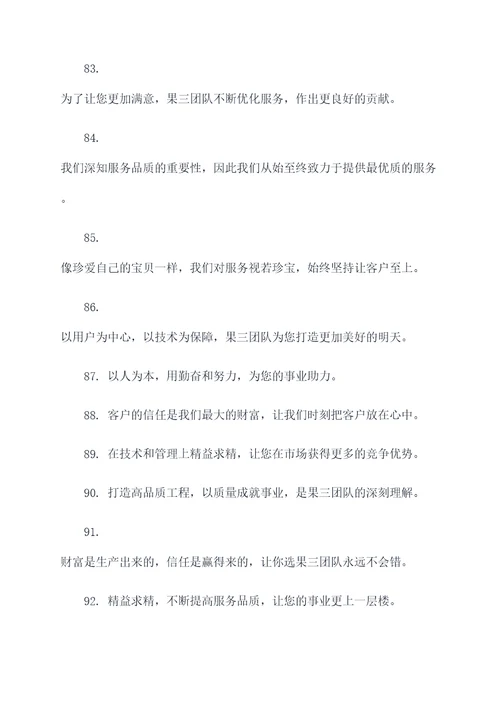 83.

为了让您更加满意，果三团队不断优化服务，作出更良好的贡献。

84.

我们深知服务品质的重要性，因此我们从始至终致力于提供最优质的服务。

85.

像珍爱自己的宝贝一样，我们对服务视若珍宝，始终坚持让客户至上。

86.

以用户为中心，以技术为保障，果三团队为您打造更加美好的明天。

87. 以人为本，用勤奋和努力，为您的事业助力。

88. 客户的信任是我们最大的财富，让我们时刻把客户放在心中。

89. 在技术和管理上精益求精，让您在市场获得更多的竞争优势。

90. 打造高品质工程，以质量成就事业，是果三团队的深刻理解。

91.

财富是生产出来的，信任是赢得来的，让你选果三团队永远不会错。

92. 精益求精，不断提高服务品质，让您的事业更上一层楼。